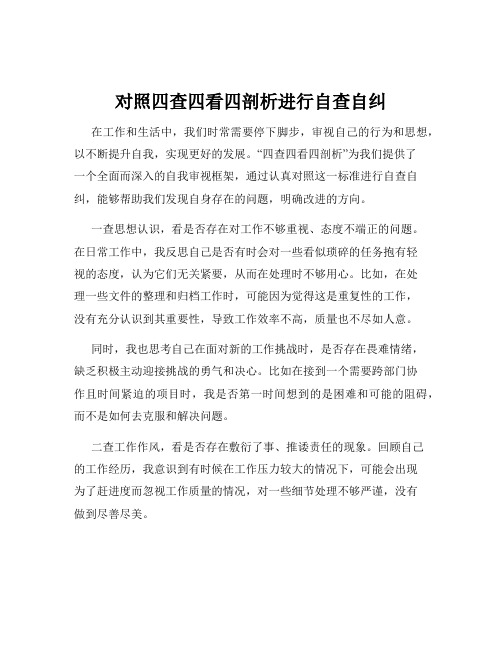 对照四查四看四剖析进行自查自纠

在工作和生活中，我们时常需要停下脚步，审视自己的行为和思想，以不断提升自我，实现更好的发展。“四查四看四剖析”为我们提供了一个全面而深入的自我审视框架，通过认真对照这一标准进行自查自纠，能够帮助我们发现自身存在的问题，明确改进的方向。

一查思想认识，看是否存在对工作不够重视、态度不端正的问题。在日常工作中，我反思自己是否有时会对一些看似琐碎的任务抱有轻视的态度，认为它们无关紧要，从而在处理时不够用心。比如，在处理一些文件的整理和归档工作时，可能因为觉得这是重复性的工作，没有充分认识到其重要性，导致工作效率不高，质量也不尽如人意。

同时，我也思考自己在面对新的工作挑战时，是否存在畏难情绪，缺乏积极主动迎接挑战的勇气和决心。比如在接到一个需要跨部门协作且时间紧迫的项目时，我是否第一时间想到的是困难和可能的阻碍，而不是如何去克服和解决问题。

二查工作作风，看是否存在敷衍了事、推诿责任的现象。回顾自己的工作经历，我意识到有时候在工作压力较大的情况下，可能会出现为了赶进度而忽视工作质量的情况，对一些细节处理不够严谨，没有做到尽善尽美。